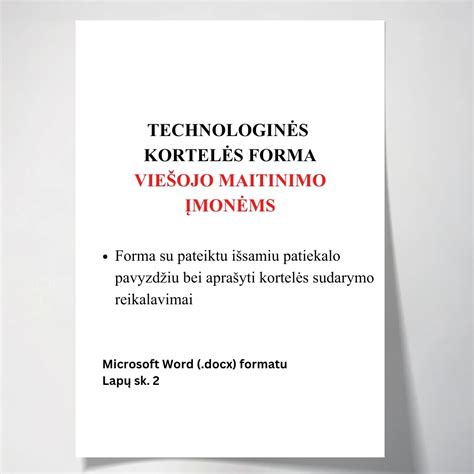 TECHNOLOGINĖS KORTELĖS FORMA VIEŠOJO MAITINIMO ĮMONĖMS

• Forma su pateiktu išsamiu patiekalo pavyzdžiu bei aprašyti kortelės sudarymo reikalavimai

Microsoft Word (.docx) formatu
Lapų sk. 2